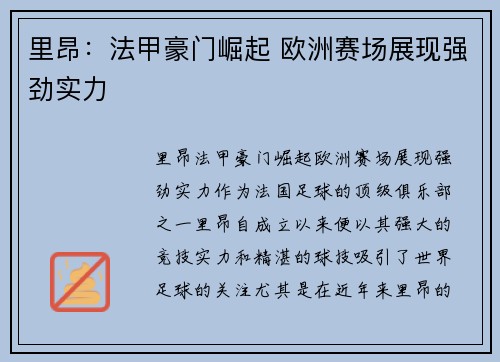 里昂：法甲豪门崛起 欧洲赛场展现强劲实力

里昂法甲豪门崛起欧洲赛场展现强劲实力作为法国足球的顶级俱乐部之一里昂自成立以来便以其强大的竞技实力和精湛的球技吸引了世界足球的关注尤其是在近年来里昂的